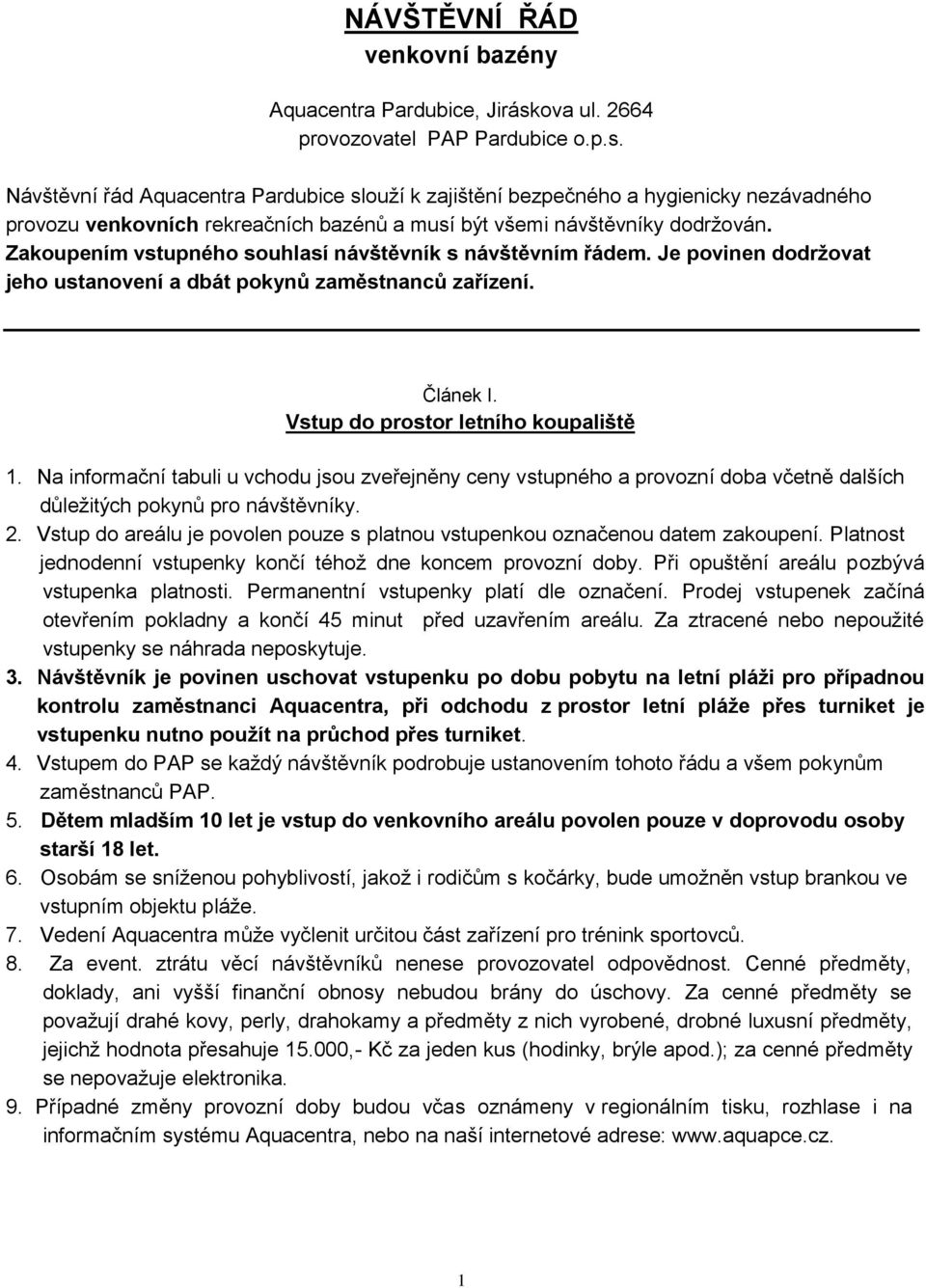 NÁVŠTĚVNÍ ŘÁD
venkovní bazény

Aquacentra Pardubice, Jiráskova ul. 2664
provozovatel PAP Pardubice o.p.s.

Návštěvní řád Aquacentra Pardubice slouží k zajištění bezpečného a hygienicky nezávadného provozu venkovních rekreačních bazénů a musí být všemi návštěvníky dodržován. Zakoupením vstupného souhlasí návštěvník s návštěvním řádem. Je povinen dodržovat jeho ustanovení a dbát pokynů zaměstnanců zařízení.

Článek I.
Vstup do prostor letního koupaliště

1. Na informační tabuli u vchodu jsou zveřejněny ceny vstupného a provozní doba včetně dalších důležitých pokynů pro návštěvníky.
2. Vstup do areálu je povolen pouze s platnou vstupenkou označenou datem zakoupení. Platnost jednodenní vstupenky končí téhož dne koncem provozní doby. Při opuštění areálu pozbývá vstupenka platnosti. Permanentní vstupenky platí dle označení. Prodej vstupenek začíná otevřením pokladny a končí 45 minut před uzavřením areálu. Za ztracené nebo nepoužité vstupenky se náhrada neposkytuje.
3. Návštěvník je povinen uschovat vstupenku po dobu pobytu na letní pláži pro případnou kontrolu zaměstnanci Aquacentra, při odchodu z prostor letní pláže přes turniket je vstupenku nutno použít na průchod přes turniket.
4. Vstupem do PAP se každý návštěvník podrobuje ustanovením tohoto řádu a všem pokynům zaměstnanců PAP.
5. Dětem mladším 10 let je vstup do venkovního areálu povolen pouze v doprovodu osoby starší 18 let.
6. Osobám se sníženou pohyblivostí, jakož i rodičům s kočárky, bude umožněn vstup brankou ve vstupním objektu pláže.
7. Vedení Aquacentra může vyčlenit určitou část zařízení pro trénink sportovců.
8. Za event. ztrátu věcí návštěvníků nenese provozovatel odpovědnost. Cenné předměty, doklady, ani vyšší finanční obnosy nebudou brány do úschovy. Za cenné předměty se považují drahé kovy, perly, drahokamy a předměty z nich vyrobené, drobné luxusní předměty, jejichž hodnota přesahuje 15.000,- Kč za jeden kus (hodinky, brýle apod.); za cenné předměty se nepovažuje elektronika.
9. Případné změny provozní doby budou včas oznámeny v regionálním tisku, rozhlase i na informačním systému Aquacentra, nebo na naší internetové adrese: www.aquapce.cz.

1